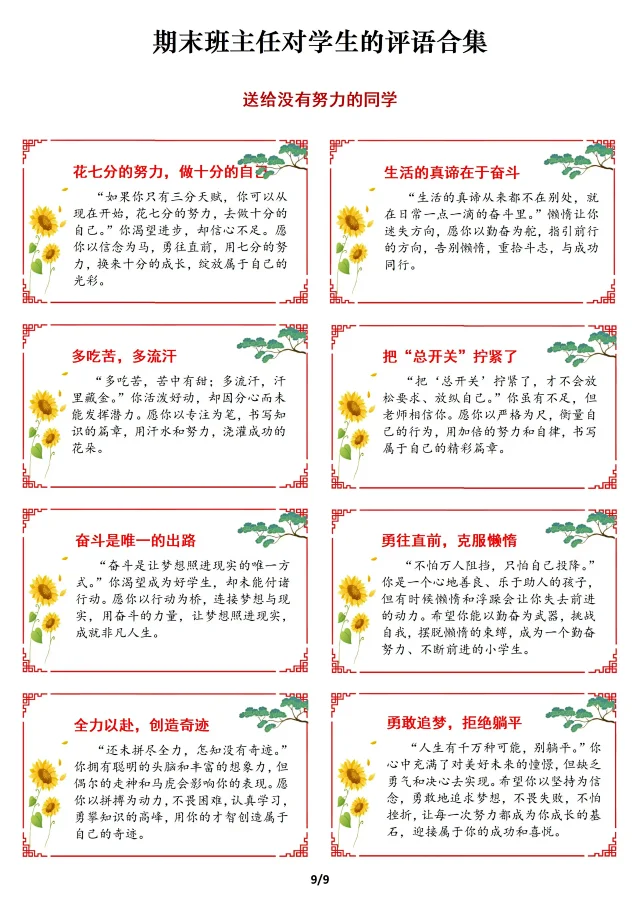 期末班主任对学生的评语合集

送给没有努力的同学

花七分的努力，做十分的自己

“如果你只有三分天赋，你可以从现在开始，花七分的努力，去做十分的自己。”你渴望进步，却信心不足。愿你以信念为马，勇往直前，用七分的努力，换来十分的成长，绽放属于自己的光彩。

生活的真谛在于奋斗

“生活的真谛从来都不在别处，就在日常一点一滴的奋斗里。”懒惰让你迷失方向，愿你以勤奋为舵，指引前行的方向，告别懒惰，重拾斗志，与成功同行。

多吃苦，多流汗

“多吃苦，苦中有甜；多流汗，汗里藏金。”你活泼好动，却因分心而未能发挥潜力。愿你以专注为笔，书写知识的篇章，用汗水和努力，浇灌成功的花朵。

把“总开关”拧紧了

“把‘总开关’拧紧了，才不会放松要求、放纵自己。”你虽有不足，但老师相信你。愿你以严格为尺，衡量自己的行为，用加倍的努力和自律，书写属于自己的精彩篇章。

奋斗是唯一的出路

“奋斗是让梦想照进现实的唯一方式。”你渴望成为好学生，却未能付诸行动。愿你以行动为桥，连接梦想与现实，用奋斗的力量，让梦想照进现实，成就非凡人生。

勇往直前，克服懒惰

“不怕万人阻挡，只怕自己投降。”你是一个心地善良、乐于助人的孩子，但有时候懒惰和浮躁会让你失去前进的动力。希望你能以勤奋为武器，挑战自我，摆脱懒惰的束缚，成为一个勤奋努力、不断前进的小学生。

全力以赴，创造奇迹

“还未拼尽全力，怎知没有奇迹。”你拥有聪明的头脑和丰富的想象力，但偶尔的走神和马虎会影响你的表现。愿你以拼搏为动力，不畏困难，认真学习，勇攀知识的高峰，用你的才智创造属于自己的奇迹。

勇敢追梦，拒绝躺平

“人生有千万种可能，别躺平。”你心中充满了对美好未来的憧憬，但缺乏勇气和决心去实现。希望你以坚持为信念，勇敢地追求梦想，不畏失败，不怕挫折，让每一次努力都成为你成长的基石，迎接属于你的成功和喜悦。

9/9